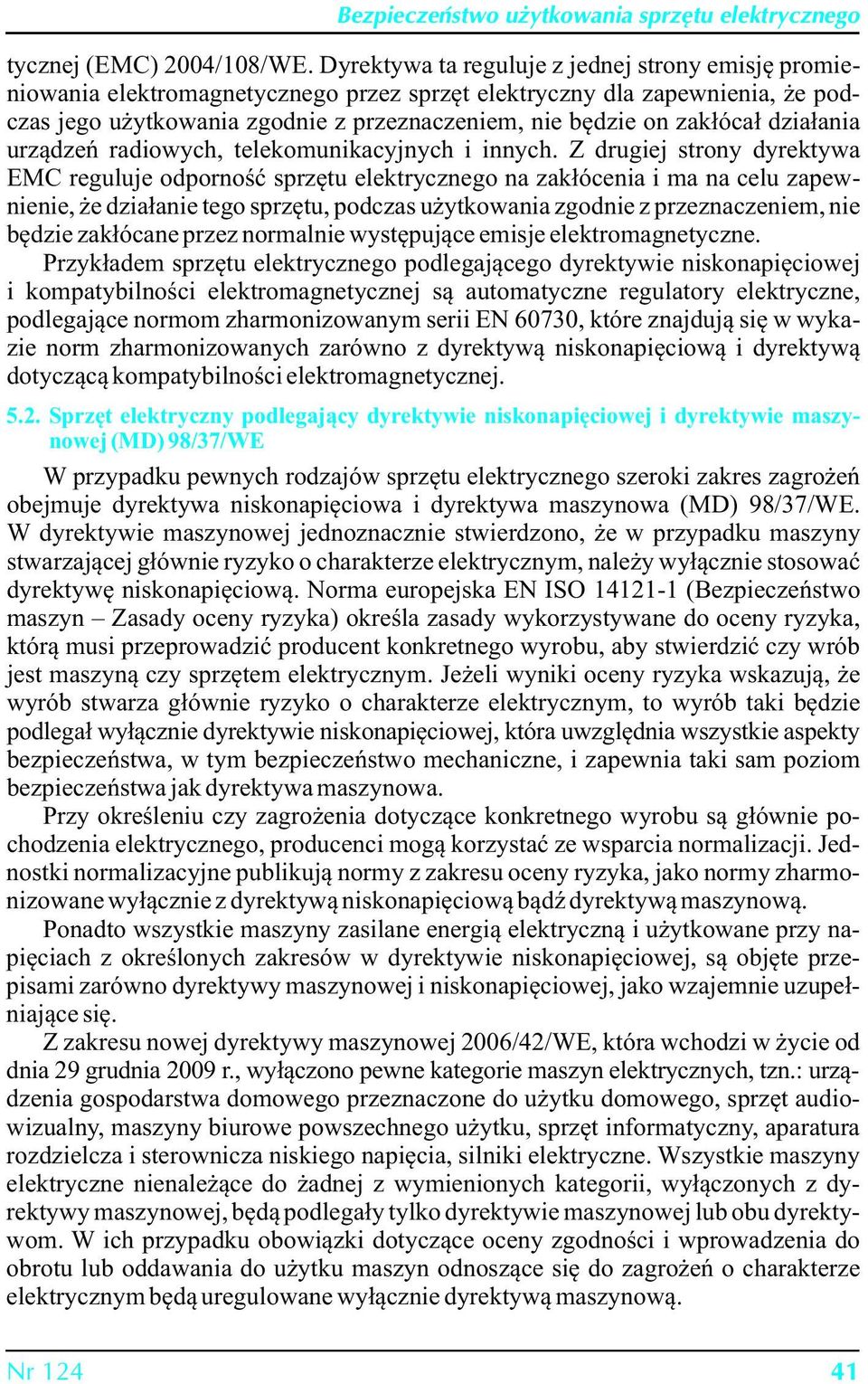 Bezpieczeństwo użytkowania sprzętu elektrycznego

tycznej (EMC) 2004/108/WE. Dyrektywa ta reguluje z jednej strony emisję promieniowania elektromagnetycznego przez sprzęt elektryczny dla zapewnienia, że podczas jego użytkowania zgodnie z przeznaczeniem, nie będzie on zakłócał działania urządzeń radiowych, telekomunikacyjnych i innych. Z drugiej strony dyrektywa EMC reguluje odporność sprzętu elektrycznego na zakłócenia i ma na celu zapewnienie, że działanie tego sprzętu, podczas użytkowania zgodnie z przeznaczeniem, nie będzie zakłócane przez normalnie występujące emisje elektromagnetyczne.

Przykładem sprzętu elektrycznego podlegającego dyrektywie niskonapięciowej i kompatybilności elektromagnetycznej są automatyczne regulatory elektryczne, podlegające normom zharmonizowanym serii EN 60730, które znajdują się w wykazie norm zharmonizowanych zarówno z dyrektywą niskonapięciową i dyrektywą dotyczącą kompatybilności elektromagnetycznej.

5.2. Sprzęt elektryczny podlegający dyrektywie niskonapięciowej i dyrektywie maszynowej (MD) 98/37/WE

W przypadku pewnych rodzajów sprzętu elektrycznego szeroki zakres zagrożeń obejmuje dyrektywa niskonapięciowa i dyrektywa maszynowa (MD) 98/37/WE. W dyrektywie maszynowej jednoznacznie stwierdzono, że w przypadku maszyny stwarzającej głównie ryzyko o charakterze elektrycznym, należy wyłącznie stosować dyrektywę niskonapięciową. Norma europejska EN ISO 14121-1 (Bezpieczeństwo maszyn – Zasady oceny ryzyka) określa zasady wykorzystywane do oceny ryzyka, którą musi przeprowadzić producent konkretnego wyrobu, aby stwierdzić czy wrób jest maszyną czy sprzętem elektrycznym. Jeżeli wyniki oceny ryzyka wskazują, że wyrób stwarza głównie ryzyko o charakterze elektrycznym, to wyrób taki będzie podlegał wyłącznie dyrektywie niskonapięciowej, która uwzględnia wszystkie aspekty bezpieczeństwa, w tym bezpieczeństwo mechaniczne, i zapewnia taki sam poziom bezpieczeństwa jak dyrektywa maszynowa.

Przy określeniu czy zagrożenia dotyczące konkretnego wyrobu są głównie pochodzenia elektrycznego, producenci mogą korzystać ze wsparcia normalizacji. Jednostki normalizacyjne publikują normy z zakresu oceny ryzyka, jako normy zharmonizowane wyłącznie z dyrektywą niskonapięciową bądź dyrektywą maszynową.

Ponadto wszystkie maszyny zasilane energią elektryczną i użytkowane przy napięciach z określonych zakresów w dyrektywie niskonapięciowej, są objęte przepisami zarówno dyrektywy maszynowej i niskonapięciowej, jako wzajemnie uzupełniające się.

Z zakresu nowej dyrektywy maszynowej 2006/42/WE, która wchodzi w życie od dnia 29 grudnia 2009 r., wyłączono pewne kategorie maszyn elektrycznych, tzn.: urządzenia gospodarstwa domowego przeznaczone do użytku domowego, sprzęt audiowizualny, maszyny biurowe powszechnego użytku, sprzęt informatyczny, aparatura rozdzielcza i sterownicza niskiego napięcia, silniki elektryczne. Wszystkie maszyny elektryczne nienależące do żadnej z wymienionych kategorii, wyłączonych z dyrektywy maszynowej, będą podlegały tylko dyrektywie maszynowej lub obu dyrektywom. W ich przypadku obowiązki dotyczące oceny zgodności i wprowadzenia do obrotu lub oddawania do użytku maszyn odnoszące się do zagrożeń o charakterze elektrycznym będą uregulowane wyłącznie dyrektywą maszynową.

Nr 124 41